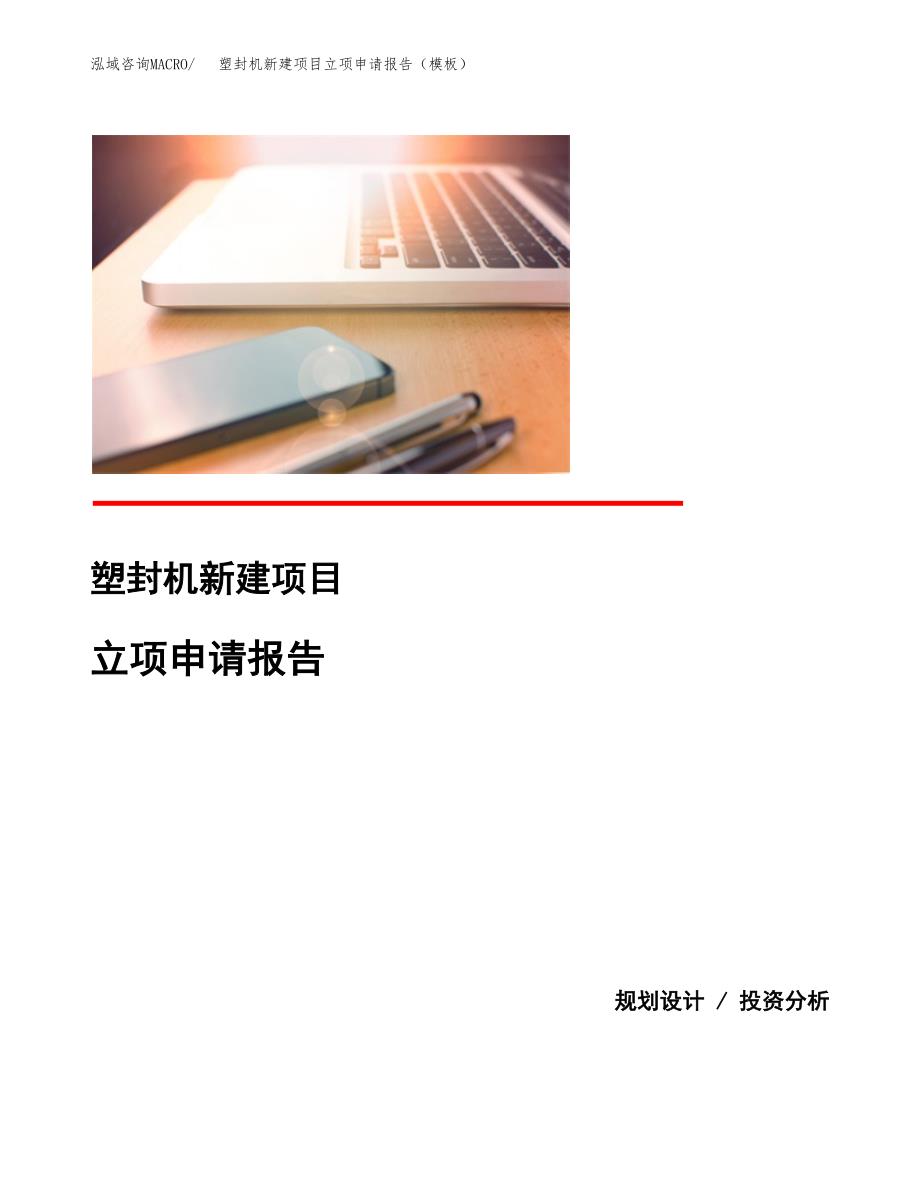 泓域咨询MACRO/　　塑封机新建项目立项申请报告（模板）

塑封机新建项目

立项申请报告

规划设计 / 投资分析